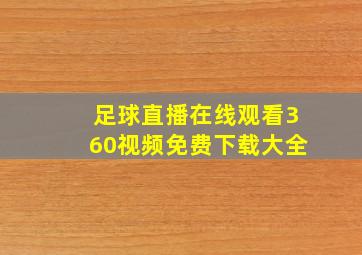 足球直播在线观看360视频免费下载大全